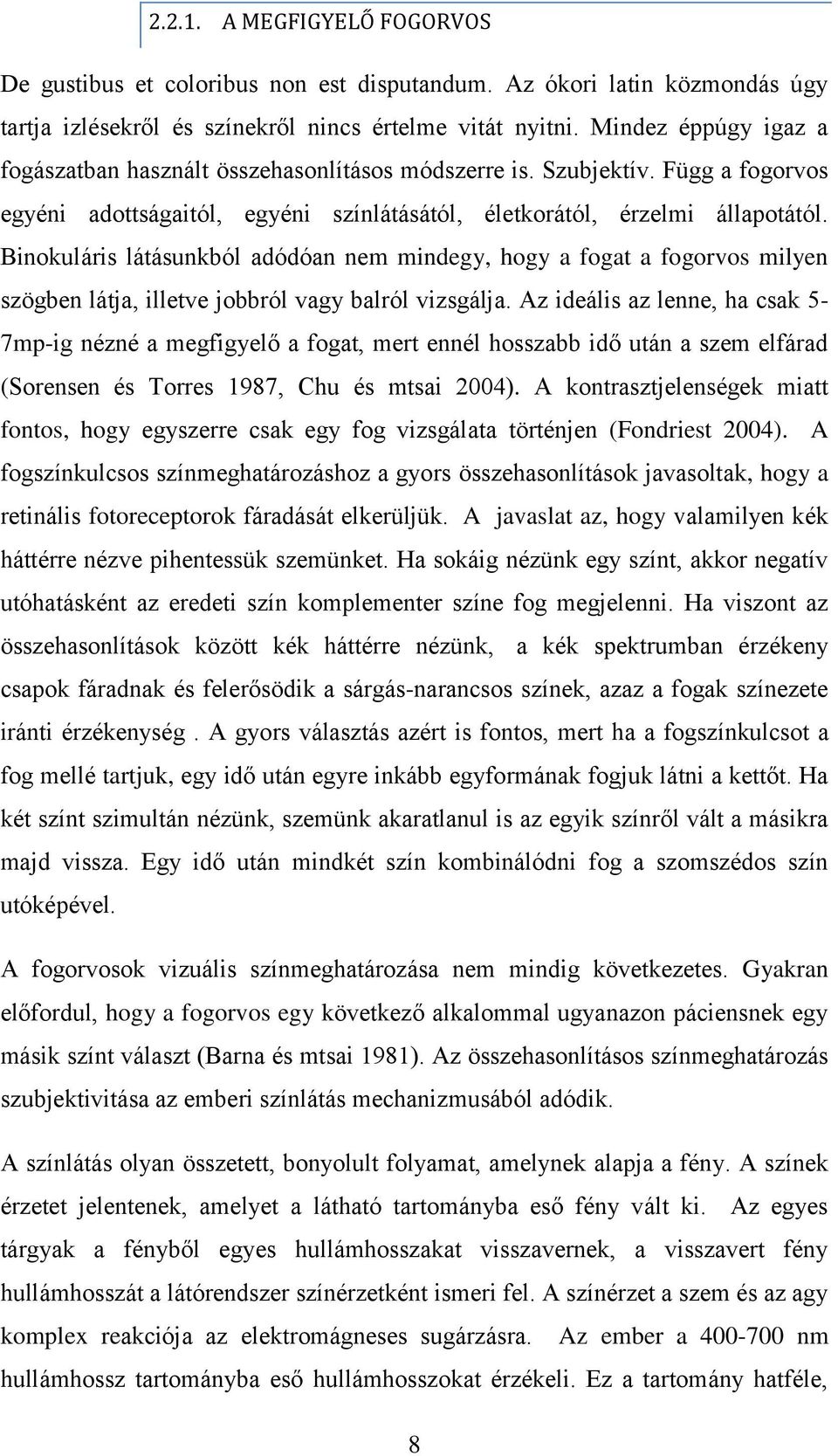 2.2.1. A MEGFIGYELŐ FOGORVOS

De gustibus et coloribus non est disputandum. Az ókori latin közmondás úgy tartja izlésekről és színekről nincs értelme vitát nyitni. Mindez éppúgy igaz a fogászatban használt összehasonlításos módszerre is. Szubjektív. Függ a fogorvos egyéni adottságaitól, egyéni színlátásától, életkorától, érzelmi állapotától. Binokuláris látásunkból adódóan nem mindegy, hogy a fogat a fogorvos milyen szögben látja, illetve jobbról vagy balról vizsgálja. Az ideális az lenne, ha csak 5-7mp-ig nézné a megfigyelő a fogat, mert ennél hosszabb idő után a szem elfárad (Sorensen és Torres 1987, Chu és mtsai 2004). A kontrasztjelenségek miatt fontos, hogy egyszerre csak egy fog vizsgálata történjen (Fondriest 2004). A fogszínkulcsos színmeghatározáshoz a gyors összehasonlítások javasoltak, hogy a retinális fotoreceptorok fáradását elkerüljük. A javaslat az, hogy valamilyen kék háttérre nézve pihentessük szemünket. Ha sokáig nézünk egy színt, akkor negatív utóhatásként az eredeti szín komplementer színe fog megjelenni. Ha viszont az összehasonlítások között kék háttérre nézünk, a kék spektrumban érzékeny csapok fáradnak és felerősödik a sárgás-narancsos színek, azaz a fogak színezete iránti érzékenység . A gyors választás azért is fontos, mert ha a fogszínkulcsot a fog mellé tartjuk, egy idő után egyre inkább egyformának fogjuk látni a kettőt. Ha két színt szimultán nézünk, szemünk akaratlanul is az egyik színről vált a másikra majd vissza. Egy idő után mindkét szín kombinálódni fog a szomszédos szín utóképével.

A fogorvosok vizuális színmeghatározása nem mindig következetes. Gyakran előfordul, hogy a fogorvos egy következő alkalommal ugyanazon páciensnek egy másik színt választ (Barna és mtsai 1981). Az összehasonlításos színmeghatározás szubjektivitása az emberi színlátás mechanizmusából adódik.

A színlátás olyan összetett, bonyolult folyamat, amelynek alapja a fény. A színek érzetet jelentenek, amelyet a látható tartományba eső fény vált ki. Az egyes tárgyak a fényből egyes hullámhosszakat visszavernek, a visszavert fény hullámhosszát a látórendszer színérzetként ismeri fel. A színérzet a szem és az agy komplex reakciója az elektromágneses sugárzásra. Az ember a 400-700 nm hullámhossz tartományba eső hullámhosszokat érzékeli. Ez a tartomány hatféle,

8